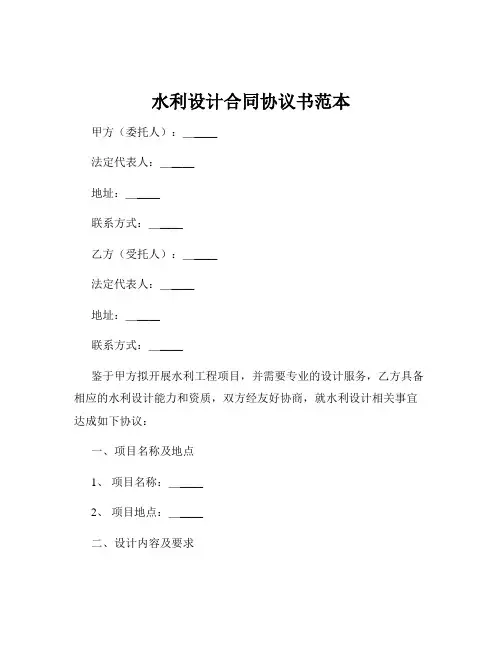 水利设计合同协议书范本

甲方（委托人）：______

法定代表人：______

地址：______

联系方式：______

乙方（受托人）：______

法定代表人：______

地址：______

联系方式：______

鉴于甲方拟开展水利工程项目，并需要专业的设计服务，乙方具备相应的水利设计能力和资质，双方经友好协商，就水利设计相关事宜达成如下协议：

一、项目名称及地点

1、项目名称：______

2、项目地点：______

二、设计内容及要求